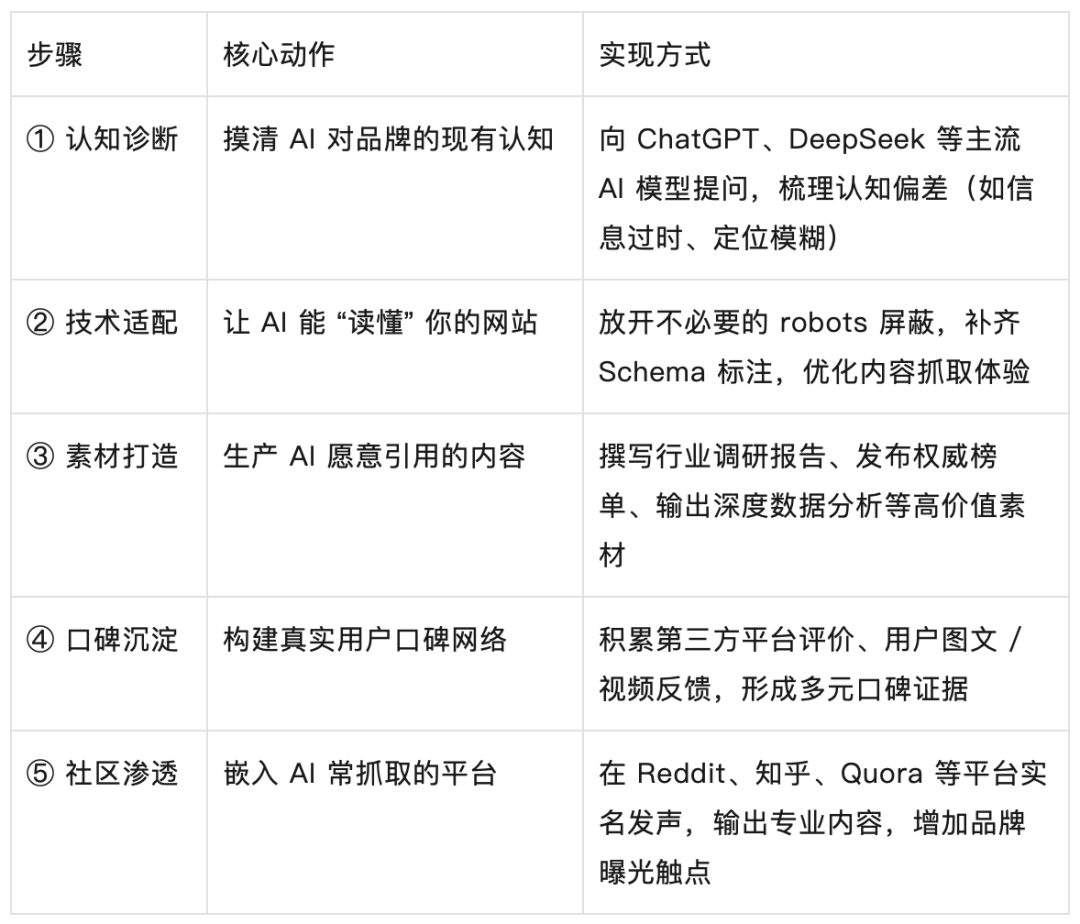 | 步骤 | 核心动作 | 实现方式 |
|---|---|---|
| ① 认知诊断 | 摸清 AI 对品牌的现有认知 | 向 ChatGPT、DeepSeek 等主流 AI 模型提问，梳理认知偏差（如信息过时、定位模糊） |
| ② 技术适配 | 让 AI 能 “读懂” 你的网站 | 放开不必要的 robots 屏蔽，补齐 Schema 标注，优化内容抓取体验 |
| ③ 素材打造 | 生产 AI 愿意引用的内容 | 撰写行业调研报告、发布权威榜单、输出深度数据分析等高价值素材 |
| ④ 口碑沉淀 | 构建真实用户口碑网络 | 积累第三方平台评价、用户图文 / 视频反馈，形成多元口碑证据 |
| ⑤ 社区渗透 | 嵌入 AI 常抓取的平台 | 在 Reddit、知乎、Quora 等平台实名发声，输出专业内容，增加品牌曝光触点 |